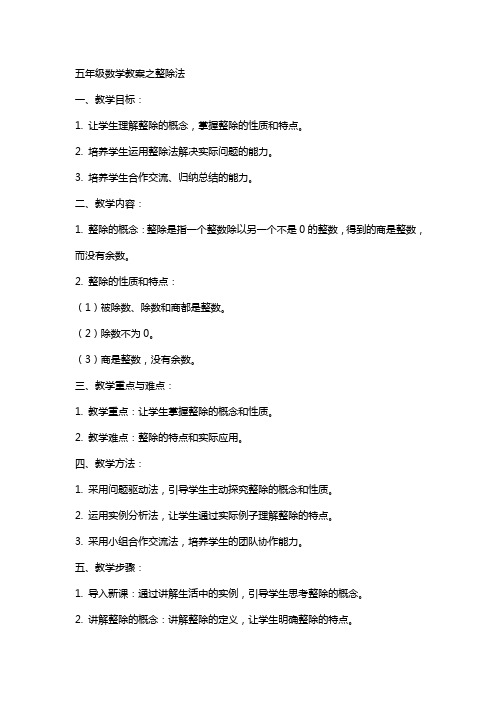 五年级数学教案之整除法

一、教学目标：

1. 让学生理解整除的概念，掌握整除的性质和特点。

2. 培养学生运用整除法解决实际问题的能力。

3. 培养学生合作交流、归纳总结的能力。

二、教学内容：

1. 整除的概念：整除是指一个整数除以另一个不是 0 的整数，得到的商是整数，而没有余数。

2. 整除的性质和特点：

（1）被除数、除数和商都是整数。

（2）除数不为 0。

（3）商是整数，没有余数。

三、教学重点与难点：

1. 教学重点：让学生掌握整除的概念和性质。

2. 教学难点：整除的特点和实际应用。

四、教学方法：

1. 采用问题驱动法，引导学生主动探究整除的概念和性质。

2. 运用实例分析法，让学生通过实际例子理解整除的特点。

3. 采用小组合作交流法，培养学生的团队协作能力。

五、教学步骤：

1. 导入新课：通过讲解生活中的实例，引导学生思考整除的概念。

2. 讲解整除的概念：讲解整除的定义，让学生明确整除的特点。